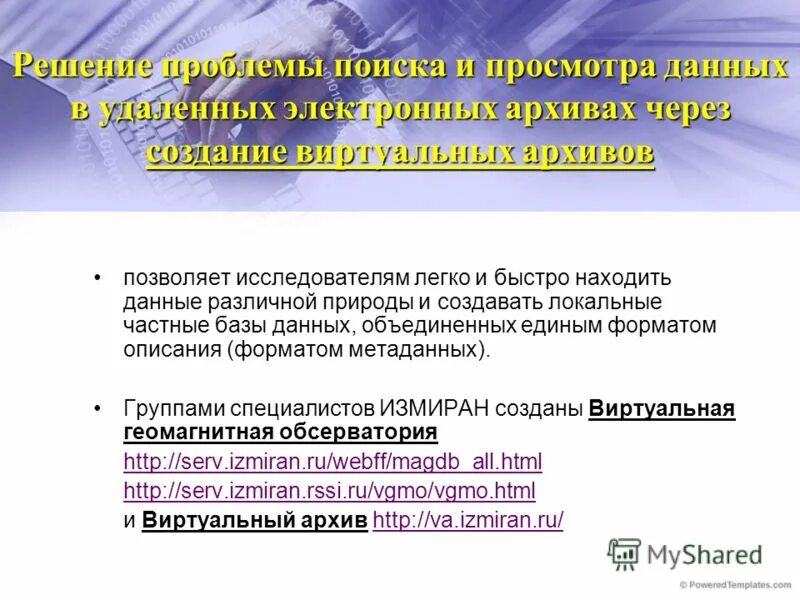 Решение проблемы поиска и просмотра данных в удаленных электронных архивах через создание виртуальных архивов

• позволяет исследователям легко и быстро находить данные различной природы и создавать локальные частные базы данных, объединенных единым форматом описания (форматом метаданных).

• Группами специалистов ИЗМИРАН созданы Виртуальная геомагнитная обсерватория
http://serv.izmiran.ru/webff/magdb_all.html
http://serv.izmiran.rssi.ru/vgmo/vgmo.html
и Виртуальный архив http://va.izmiran.ru/

MyShared

© PoweredTemplates.com